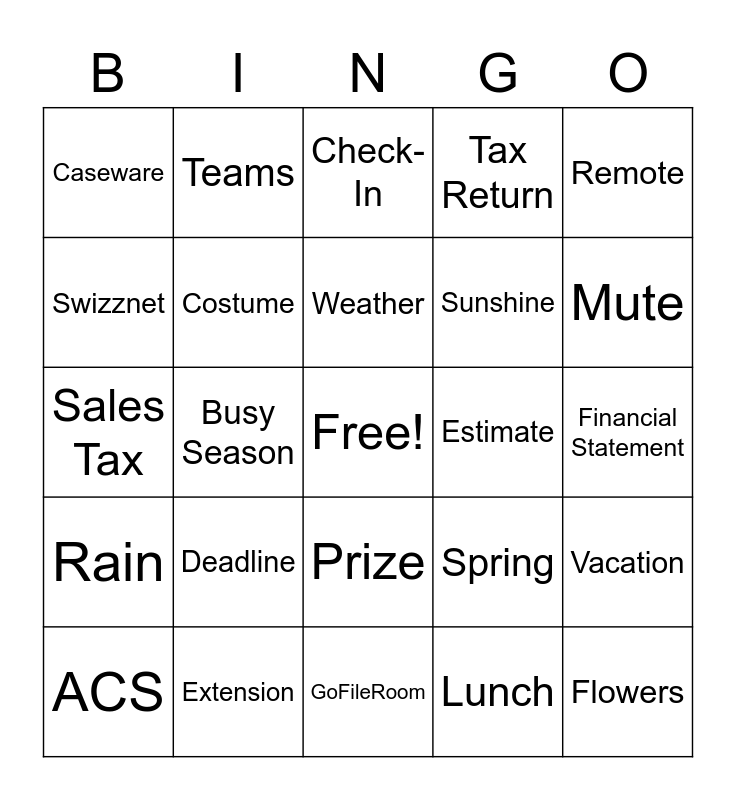 | B | I | N | G | O |
|---|---|---|---|---|
| Caseware | Teams | Check-In | Tax Return | Remote |
| Swizznet | Costume | Weather | Sunshine | Mute |
| Sales Tax | Busy Season | Free! | Estimate | Financial Statement |
| Rain | Deadline | Prize | Spring | Vacation |
| ACS | Extension | GoFileRoom | Lunch | Flowers |